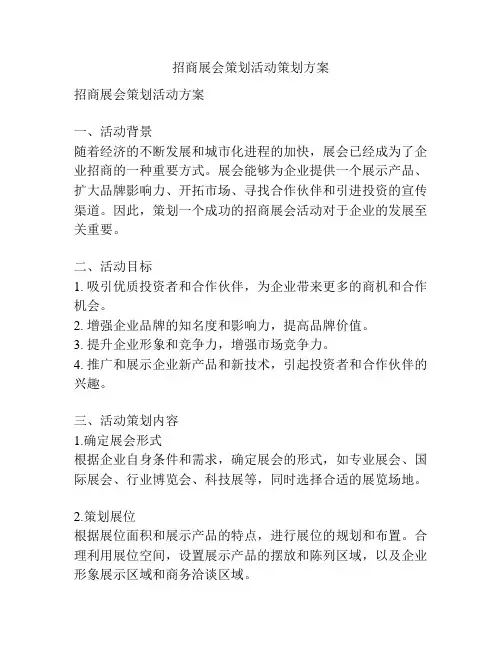 招商展会策划活动策划方案

招商展会策划活动方案

一、活动背景
随着经济的不断发展和城市化进程的加快，展会已经成为了企业招商的一种重要方式。展会能够为企业提供一个展示产品、扩大品牌影响力、开拓市场、寻找合作伙伴和引进投资的宣传渠道。因此，策划一个成功的招商展会活动对于企业的发展至关重要。

二、活动目标
1. 吸引优质投资者和合作伙伴，为企业带来更多的商机和合作机会。
2. 增强企业品牌的知名度和影响力，提高品牌价值。
3. 提升企业形象和竞争力，增强市场竞争力。
4. 推广和展示企业新产品和新技术，引起投资者和合作伙伴的兴趣。

三、活动策划内容
1.确定展会形式
根据企业自身条件和需求，确定展会的形式，如专业展会、国际展会、行业博览会、科技展等，同时选择合适的展览场地。

2.策划展位
根据展位面积和展示产品的特点，进行展位的规划和布置。合理利用展位空间，设置展示产品的摆放和陈列区域，以及企业形象展示区域和商务洽谈区域。